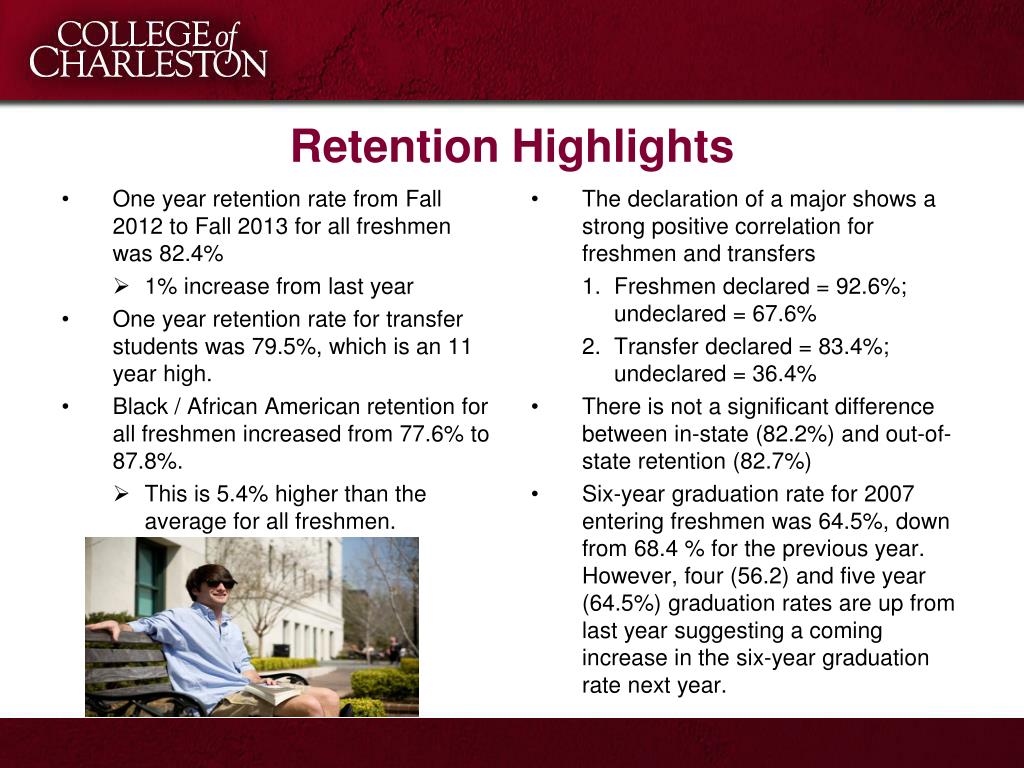 COLLEGE of CHARLESTON

Retention Highlights

• One year retention rate from Fall 2012 to Fall 2013 for all freshmen was 82.4%
➢ 1% increase from last year
• One year retention rate for transfer students was 79.5%, which is an 11 year high.
• Black / African American retention for all freshmen increased from 77.6% to 87.8%.
➢ This is 5.4% higher than the average for all freshmen.

• The declaration of a major shows a strong positive correlation for freshmen and transfers
1. Freshmen declared = 92.6%; undeclared = 67.6%
2. Transfer declared = 83.4%; undeclared = 36.4%
• There is not a significant difference between in-state (82.2%) and out-of-state retention (82.7%)
• Six-year graduation rate for 2007 entering freshmen was 64.5%, down from 68.4 % for the previous year. However, four (56.2) and five year (64.5%) graduation rates are up from last year suggesting a coming increase in the six-year graduation rate next year.